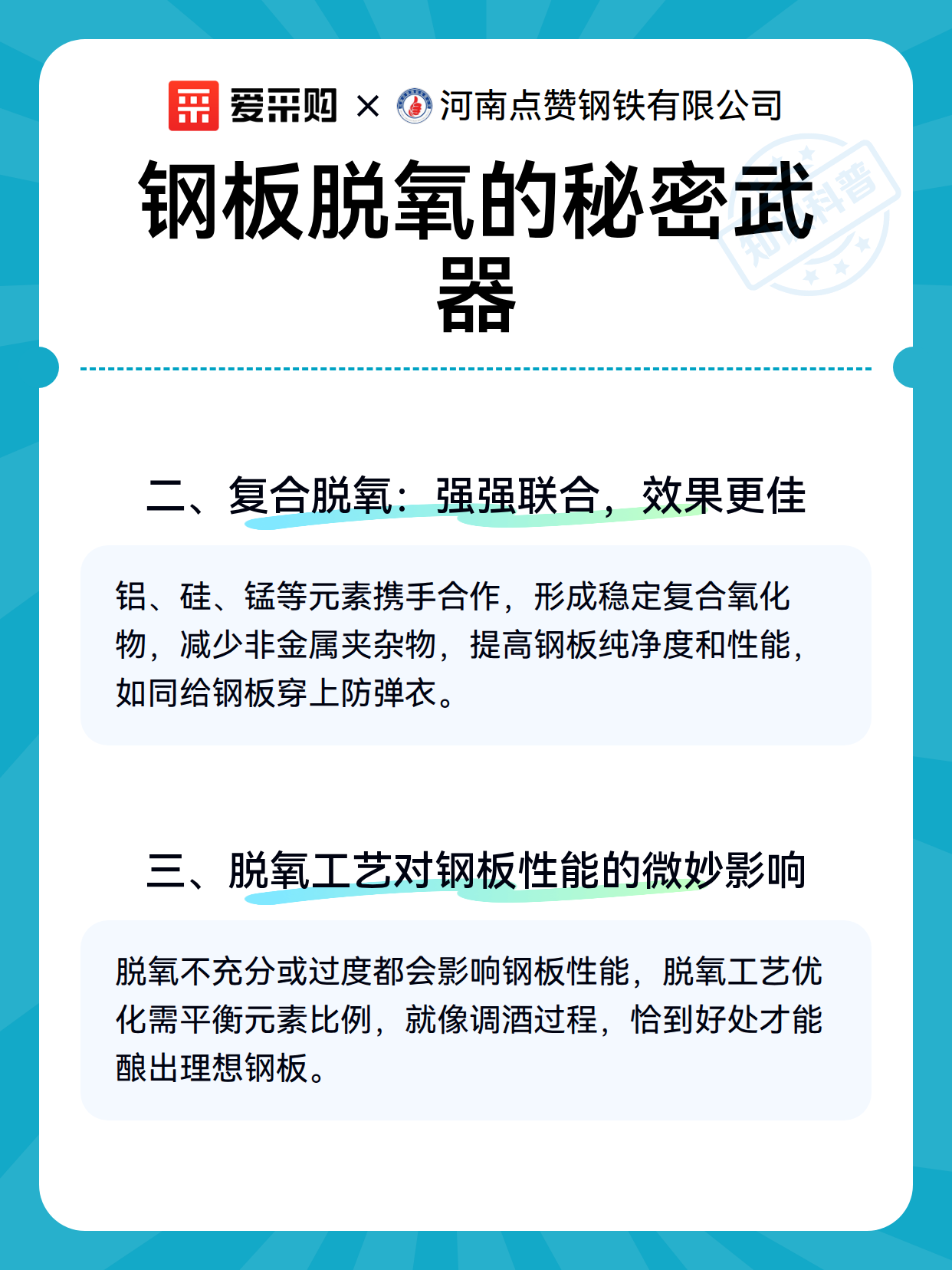 爱采购 × 河南点赞钢铁有限公司

钢板脱氧的秘密武器

二、复合脱氧：强强联合，效果更佳

铝、硅、锰等元素携手合作，形成稳定复合氧化物，减少非金属夹杂物，提高钢板纯净度和性能，如同给钢板穿上防弹衣。

三、脱氧工艺对钢板性能的微妙影响

脱氧不充分或过度都会影响钢板性能，脱氧工艺优化需平衡元素比例，就像调酒过程，恰到好处才能酿出理想钢板。

知识科普